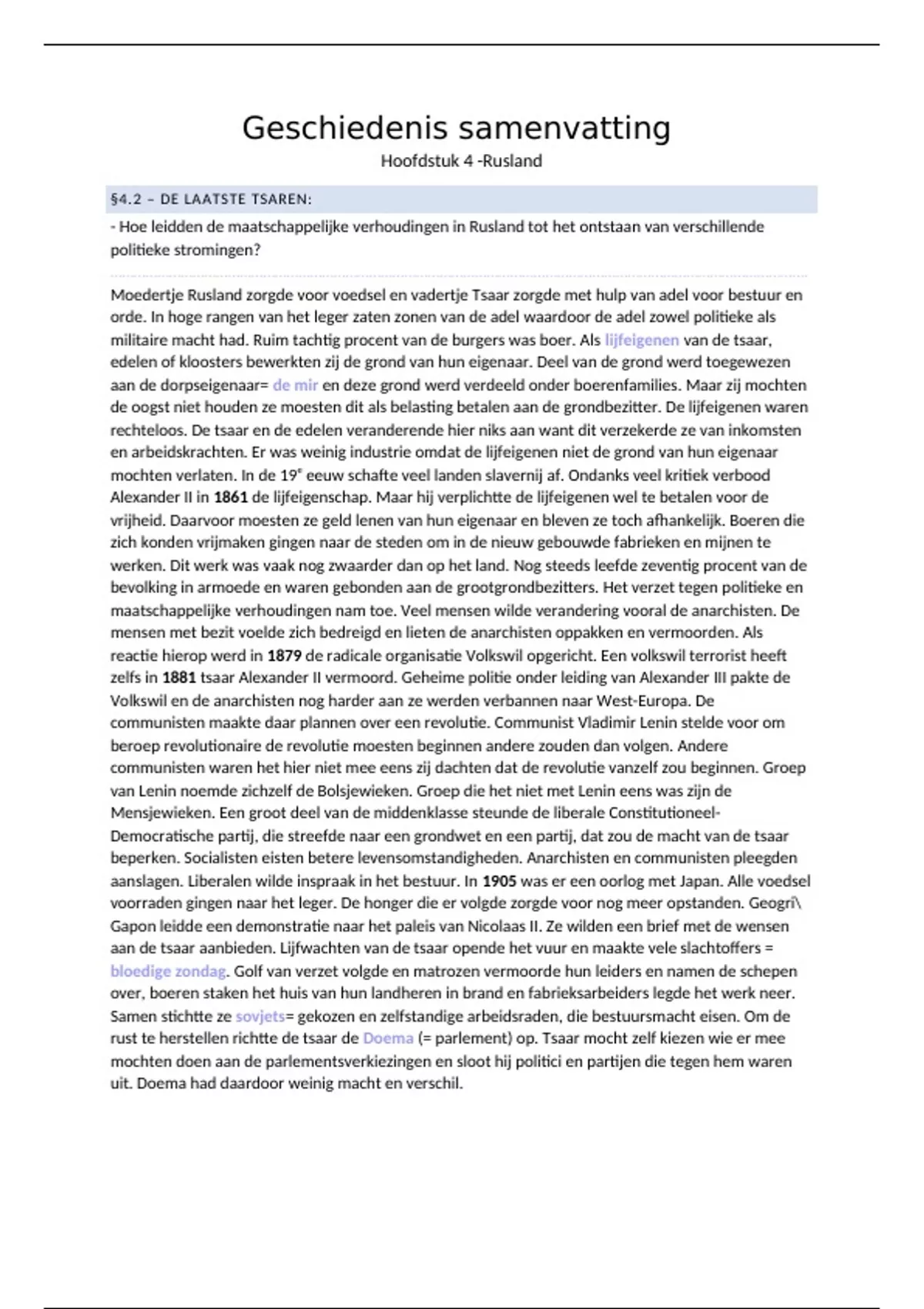 Geschiedenis samenvatting

Hoofdstuk 4 -Rusland

§4.2 – DE LAATSTE TSAREN:

- Hoe leidden de maatschappelijke verhoudingen in Rusland tot het ontstaan van verschillende politieke stromingen?

Moedertje Rusland zorgde voor voedsel en vadertje Tsaar zorgde met hulp van adel voor bestuur en orde. In hoge rangen van het leger zaten zonen van de adel waardoor de adel zowel politieke als militaire macht had. Ruim tachtig procent van de burgers was boer. Als lijfeigenen van de tsaar, edelen of kloosters bewerkten zij de grond van hun eigenaar. Deel van de grond werd toegewezen aan de dorpseigenaar= de mir en deze grond werd verdeeld onder boerenfamilies. Maar zij mochten de oogst niet houden ze moesten dit als belasting betalen aan de grondbezitter. De lijfeigenen waren rechteloos. De tsaar en de edelen veranderende hier niks aan want dit verzekerde ze van inkomsten en arbeidskrachten. Er was weinig industrie omdat de lijfeigenen niet de grond van hun eigenaar mochten verlaten. In de 19$^e$ eeuw schafte veel landen slavernij af. Ondanks veel kritiek verbood Alexander II in 1861 de lijfeigenschap. Maar hij verplichtte de lijfeigenen wel te betalen voor de vrijheid. Daarvoor moesten ze geld lenen van hun eigenaar en bleven ze toch afhankelijk. Boeren die zich konden vrijmaken gingen naar de steden om in de nieuw gebouwde fabrieken en mijnen te werken. Dit werk was vaak nog zwaarder dan op het land. Nog steeds leefde zeventig procent van de bevolking in armoede en waren gebonden aan de grootgrondbezitters. Het verzet tegen politieke en maatschappelijke verhoudingen nam toe. Veel mensen wilde verandering vooral de anarchisten. De mensen met bezit voelde zich bedreigd en lieten de anarchisten oppakken en vermoorden. Als reactie hierop werd in 1879 de radicale organisatie Volkswil opgericht. Een volkswil terrorist heeft zelfs in 1881 tsaar Alexander II vermoord. Geheime politie onder leiding van Alexander III pakte de Volkswil en de anarchisten nog harder aan ze werden verbannen naar West-Europa. De communisten maakte daar plannen over een revolutie. Communist Vladimir Lenin stelde voor om beroep revolutionaire de revolutie moesten beginnen andere zouden dan volgen. Andere communisten waren het hier niet mee eens zij dachten dat de revolutie vanzelf zou beginnen. Groep van Lenin noemde zichzelf de Bolsjewieken. Groep die het niet met Lenin eens was zijn de Mensjewieken. Een groot deel van de middenklasse steunde de liberale Constitutioneel-Democratische partij, die streefde naar een grondwet en een partij, dat zou de macht van de tsaar beperken. Socialisten eisten betere levensomstandigheden. Anarchisten en communisten pleegden aanslagen. Liberalen wilde inspraak in het bestuur. In 1905 was er een oorlog met Japan. Alle voedsel voorraden gingen naar het leger. De honger die er volgde zorgde voor nog meer opstanden. Geogri\ Gapon leidde een demonstratie naar het paleis van Nicolaas II. Ze wilden een brief met de wensen aan de tsaar aanbieden. Lijfwachten van de tsaar opende het vuur en maakte vele slachtoffers = bloedige zondag. Golf van verzet volgde en matrozen vermoorde hun leiders en namen de schepen over, boeren staken het huis van hun landheren in brand en fabrieksarbeiders legde het werk neer. Samen stichtte ze sovjets= gekozen en zelfstandige arbeidsraden, die bestuursmacht eisen. Om de rust te herstellen richtte de tsaar de Doema (= parlement) op. Tsaar mocht zelf kiezen wie er mee mochten doen aan de parlementsverkiezingen en sloot hij politici en partijen die tegen hem waren uit. Doema had daardoor weinig macht en verschil.